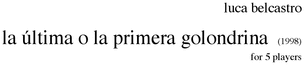 luca belcastro

la última o la primera golondrina (1998)

for 5 players